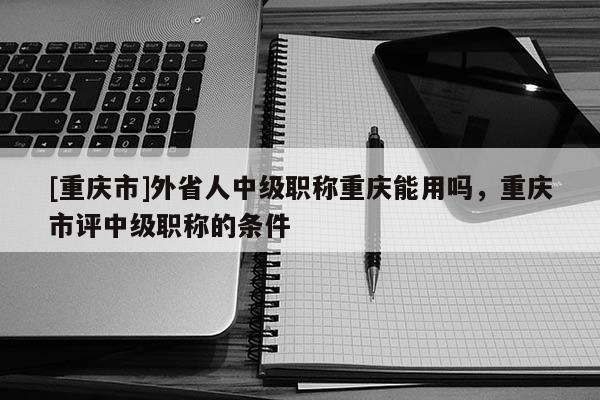 [重庆市]外省人中级职称重庆能用吗，重庆市评中级职称的条件